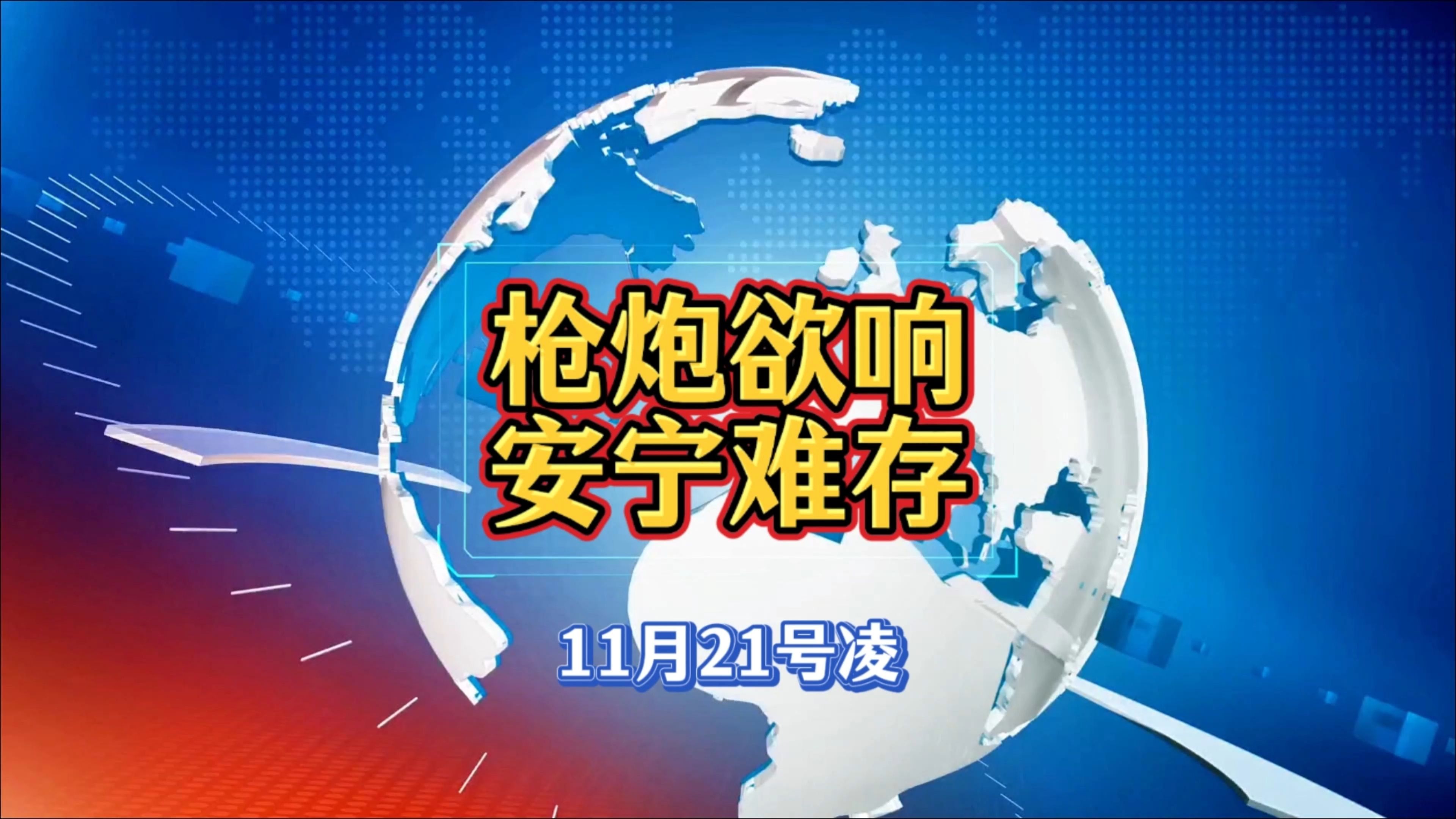 枪炮欲响
安宁难存

11月21号凌